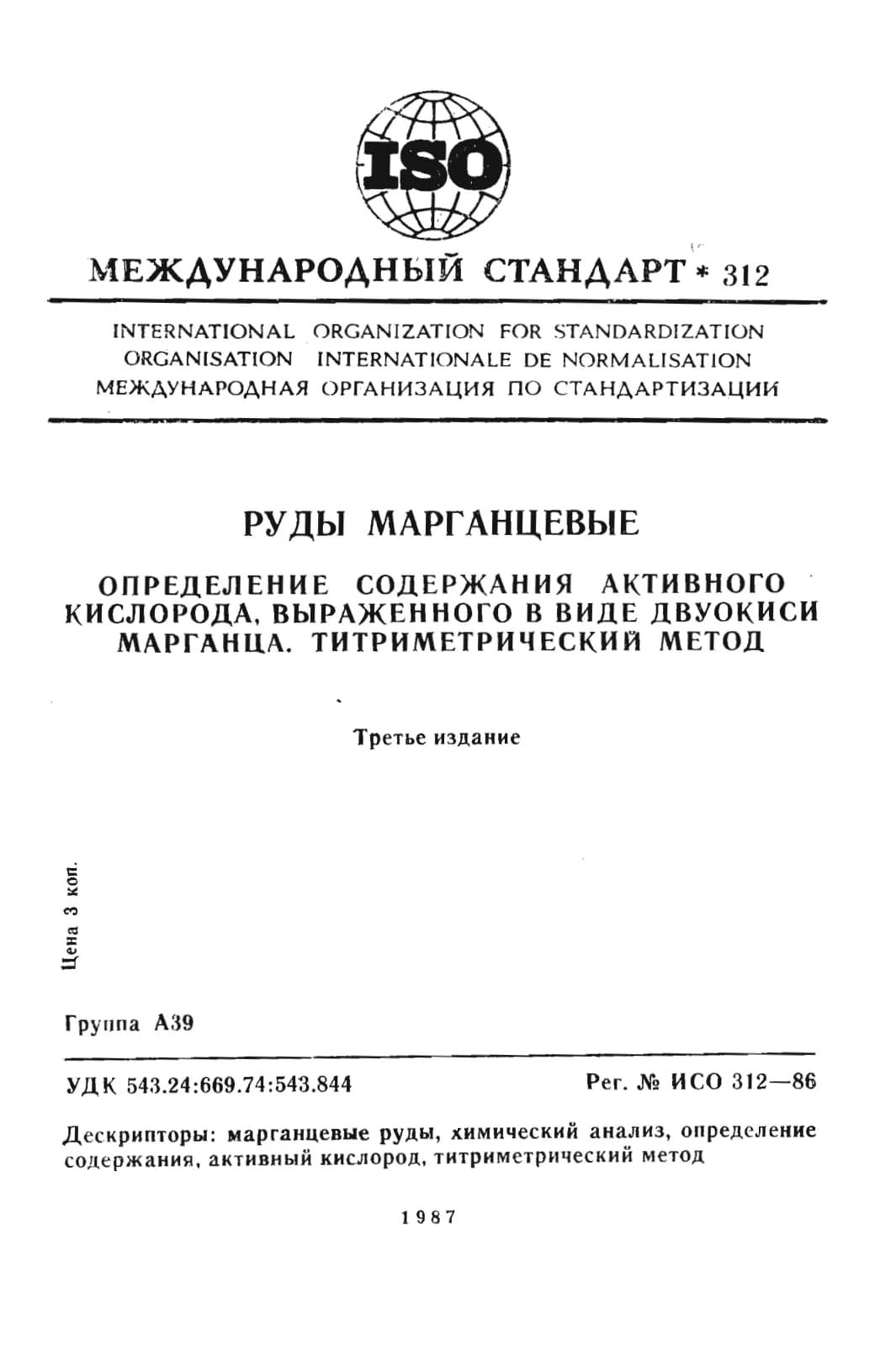 ISO

МЕЖДУНАРОДНЫЙ СТАНДАРТ * 312

INTERNATIONAL ORGANIZATION FOR STANDARDIZATION
ORGANISATION INTERNATIONALE DE NORMALISATION
МЕЖДУНАРОДНАЯ ОРГАНИЗАЦИЯ ПО СТАНДАРТИЗАЦИИ

РУДЫ МАРГАНЦЕВЫЕ

ОПРЕДЕЛЕНИЕ СОДЕРЖАНИЯ АКТИВНОГО КИСЛОРОДА, ВЫРАЖЕННОГО В ВИДЕ ДВУОКИСИ МАРГАНЦА. ТИТРИМЕТРИЧЕСКИЙ МЕТОД

Третье издание

Цена 3 коп.

Группа А39

УДК 543.24:669.74:543.844

Рег. № ИСО 312—86

Дескрипторы: марганцевые руды, химический анализ, определение содержания, активный кислород, титриметрический метод

1987